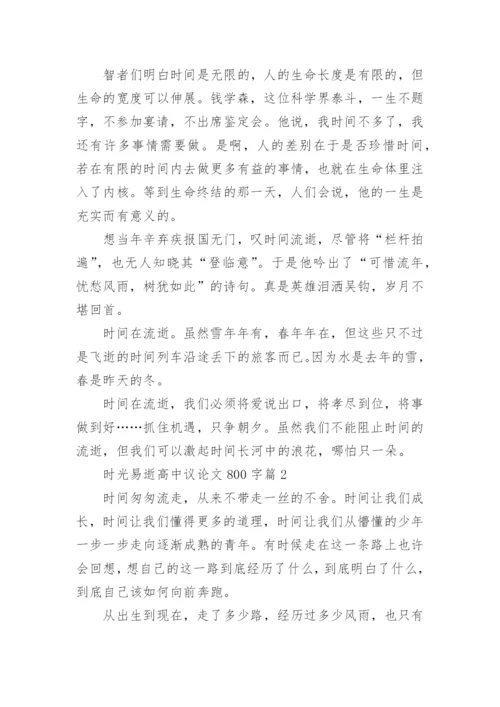 智者们明白时间是无限的，人的生命长度是有限的，但生命的宽度可以伸展。钱学森，这位科学界泰斗，一生不题字，不参加宴请，不出席鉴定会。他说，我时间不多了，我还有许多事情需要做。是啊，人的差别在于是否珍惜时间，若在有限的时间内去做更多有益的事情，也就在生命体里注入了内核。等到生命终结的那一天，人们会说，他的一生是充实而有意义的。

想当年辛弃疾报国无门，叹时间流逝，尽管将“栏杆拍遍”，也无人知晓其“登临意”。于是他吟出了“可惜流年，忧愁风雨，树犹如此”的诗句。真是英雄泪洒吴钩，岁月不堪回首。

时间在流逝。虽然雪年年有，春年年在，但这些只不过是飞逝的时间列车沿途丢下的旅客而已。因为水是去年的雪，春是昨天的冬。

时间在流逝，我们必须将爱说出口，将孝尽到位，将事做到好……抓住机遇，只争朝夕。虽然我们不能阻止时间的流逝，但我们可以激起时间长河中的浪花，哪怕只一朵。

时光易逝高中议论文 800 字篇 2

时间匆匆流走，从来不带走一丝的不舍。时间让我们成长，时间让我们懂得更多的道理，时间让我们从懵懂的少年一步一步走向逐渐成熟的青年。有时候走在这一条路上也许会回想，想自己的这一路到底经历了什么，到底明白了什么，到底自己该如何向前奔跑。

从出生到现在，走了多少路，经历过多少风雨，也只有